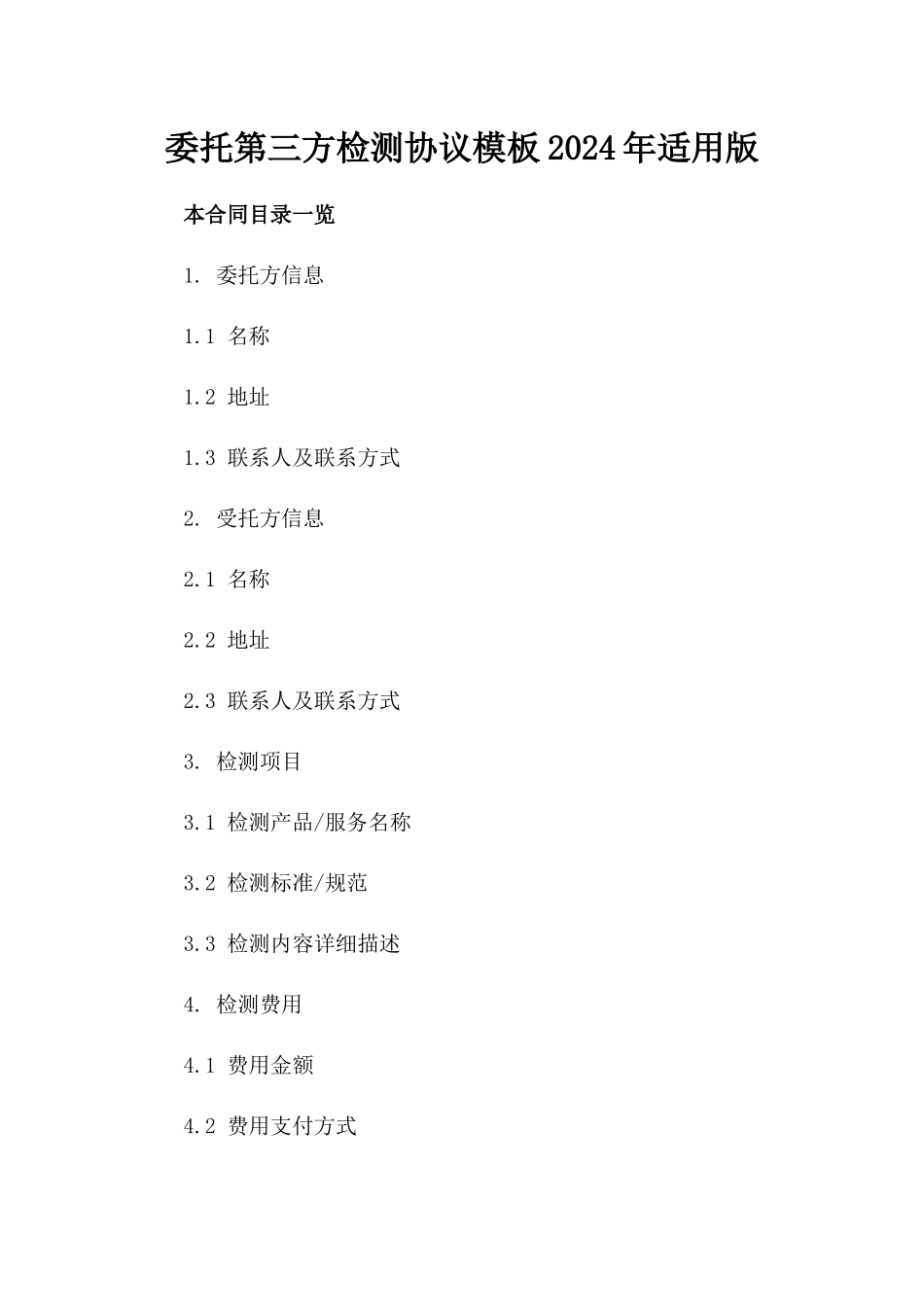 委托第三方检测协议模板2024年适用版

本合同目录一览

1. 委托方信息

1.1 名称

1.2 地址

1.3 联系人及联系方式

2. 受托方信息

2.1 名称

2.2 地址

2.3 联系人及联系方式

3. 检测项目

3.1 检测产品/服务名称

3.2 检测标准/规范

3.3 检测内容详细描述

4. 检测费用

4.1 费用金额

4.2 费用支付方式